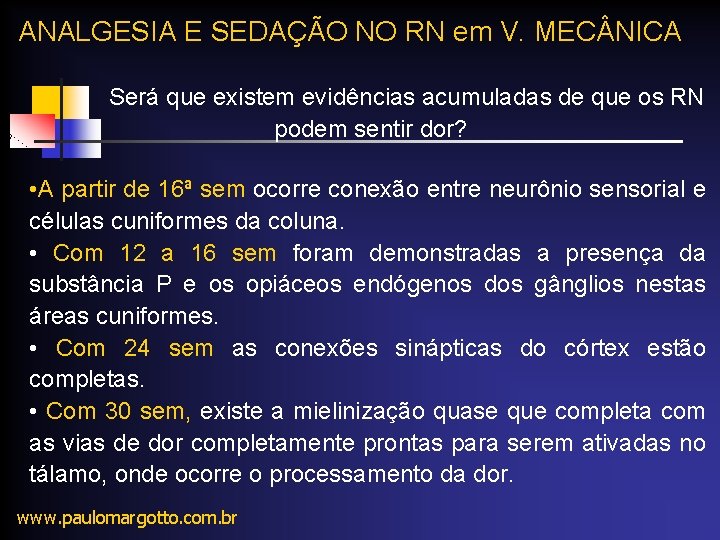 ANALGESIA E SEDAÇÃO NO RN em V. MECÂNICA

Será que existem evidências acumuladas de que os RN podem sentir dor?

•A partir de 16ª sem ocorre conexão entre neurônio sensorial e células cuniformes da coluna.

• Com 12 a 16 sem foram demonstradas a presença da substância P e os opiáceos endógenos dos gânglios nestas áreas cuniformes.

• Com 24 sem as conexões sinápticas do córtex estão completas.

• Com 30 sem, existe a mielinização quase que completa com as vias de dor completamente prontas para serem ativadas no tálamo, onde ocorre o processamento da dor.

www.paulomargotto.com.br